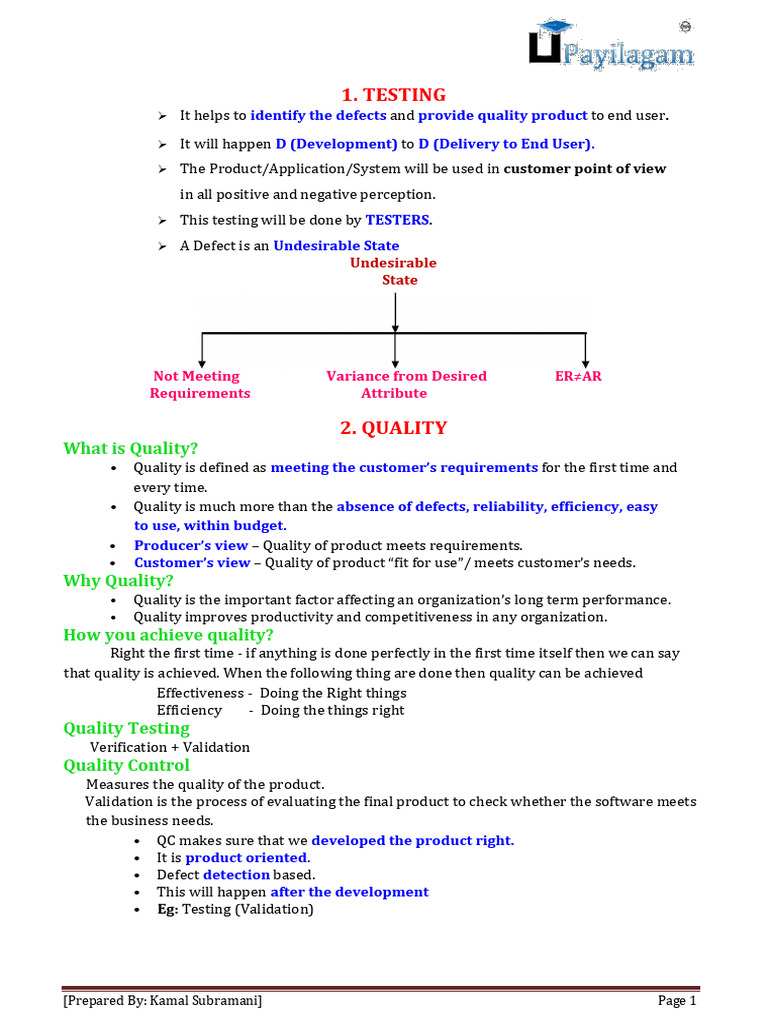 Payilagam

1. TESTING

➢ It helps to identify the defects and provide quality product to end user.

➢ It will happen D (Development) to D (Delivery to End User).

➢ The Product/Application/System will be used in customer point of view in all positive and negative perception.

➢ This testing will be done by TESTERS.

➢ A Defect is an Undesirable State

Undesirable State

Not Meeting Requirements

Variance from Desired Attribute

ER≠AR

2. QUALITY

What is Quality?

• Quality is defined as meeting the customer's requirements for the first time and every time.
• Quality is much more than the absence of defects, reliability, efficiency, easy to use, within budget.
• Producer's view – Quality of product meets requirements.
• Customer's view – Quality of product "fit for use"/ meets customer's needs.

Why Quality?

• Quality is the important factor affecting an organization's long term performance.
• Quality improves productivity and competitiveness in any organization.

How you achieve quality?

Right the first time - if anything is done perfectly in the first time itself then we can say that quality is achieved. When the following thing are done then quality can be achieved

Effectiveness - Doing the Right things
Efficiency - Doing the things right

Quality Testing

Verification + Validation

Quality Control

Measures the quality of the product.
Validation is the process of evaluating the final product to check whether the software meets the business needs.

• QC makes sure that we developed the product right.
• It is product oriented.
• Defect detection based.
• This will happen after the development
• Eg: Testing (Validation)

[Prepared By: Kamal Subramani]    Page 1